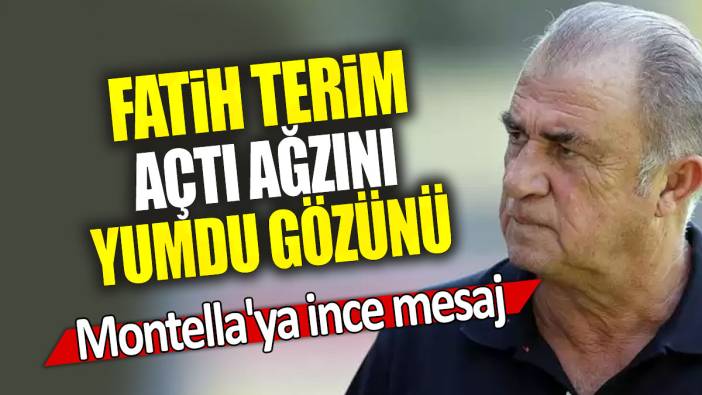 FATİH TERİM
AÇTI AĞZINI
YUMDU GÖZÜNÜ

Montella'ya ince mesaj